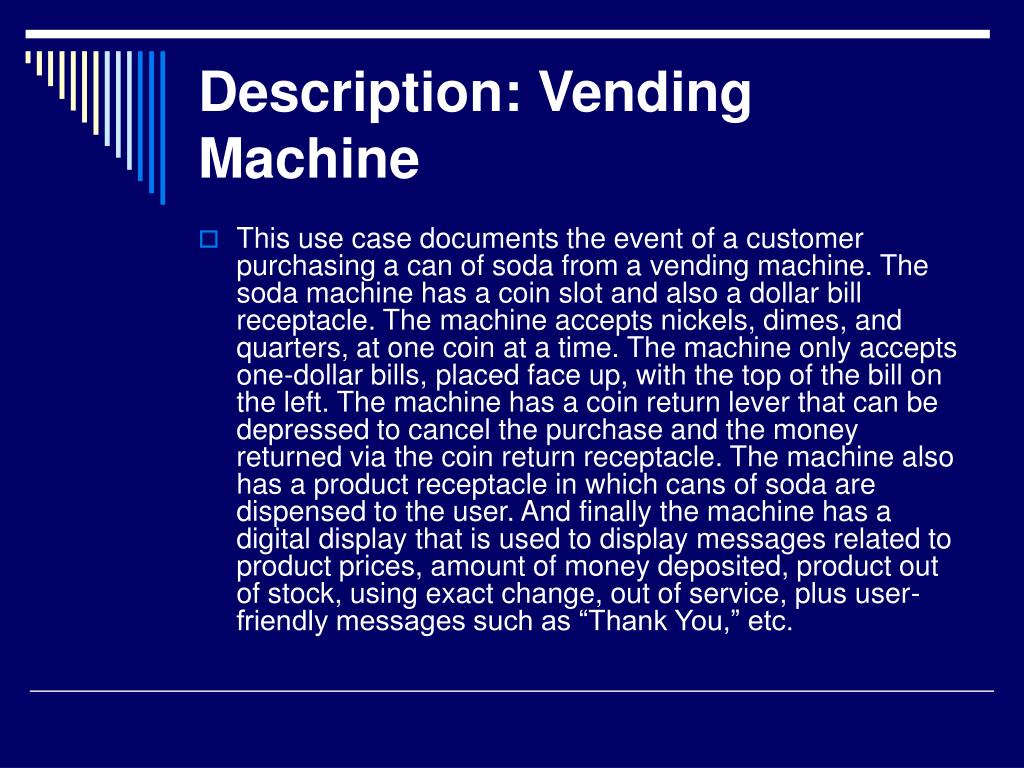 Description: Vending Machine

This use case documents the event of a customer purchasing a can of soda from a vending machine. The soda machine has a coin slot and also a dollar bill receptacle. The machine accepts nickels, dimes, and quarters, at one coin at a time. The machine only accepts one-dollar bills, placed face up, with the top of the bill on the left. The machine has a coin return lever that can be depressed to cancel the purchase and the money returned via the coin return receptacle. The machine also has a product receptacle in which cans of soda are dispensed to the user. And finally the machine has a digital display that is used to display messages related to product prices, amount of money deposited, product out of stock, using exact change, out of service, plus user-friendly messages such as “Thank You,” etc.